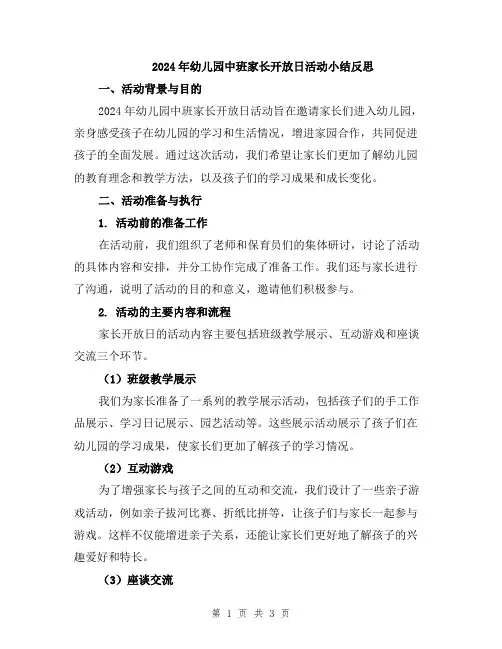 2024年幼儿园中班家长开放日活动小结反思

一、活动背景与目的

2024年幼儿园中班家长开放日活动旨在邀请家长们进入幼儿园，亲身感受孩子在幼儿园的学习和生活情况，增进家园合作，共同促进孩子的全面发展。通过这次活动，我们希望让家长们更加了解幼儿园的教育理念和教学方法，以及孩子们的学习成果和成长变化。

二、活动准备与执行

1. 活动前的准备工作

在活动前，我们组织了老师和保育员们的集体研讨，讨论了活动的具体内容和安排，并分工协作完成了准备工作。我们还与家长进行了沟通，说明了活动的目的和意义，邀请他们积极参与。

2. 活动的主要内容和流程

家长开放日的活动内容主要包括班级教学展示、互动游戏和座谈交流三个环节。

（1）班级教学展示

我们为家长准备了一系列的教学展示活动，包括孩子们的手工作品展示、学习日记展示、园艺活动等。这些展示活动展示了孩子们在幼儿园的学习成果，使家长们更加了解孩子的学习情况。

（2）互动游戏

为了增强家长与孩子之间的互动和交流，我们设计了一些亲子游戏活动，例如亲子拔河比赛、折纸比拼等，让孩子们与家长一起参与游戏。这样不仅能增进亲子关系，还能让家长们更好地了解孩子的兴趣爱好和特长。

（3）座谈交流

第 1 页 共 3 页